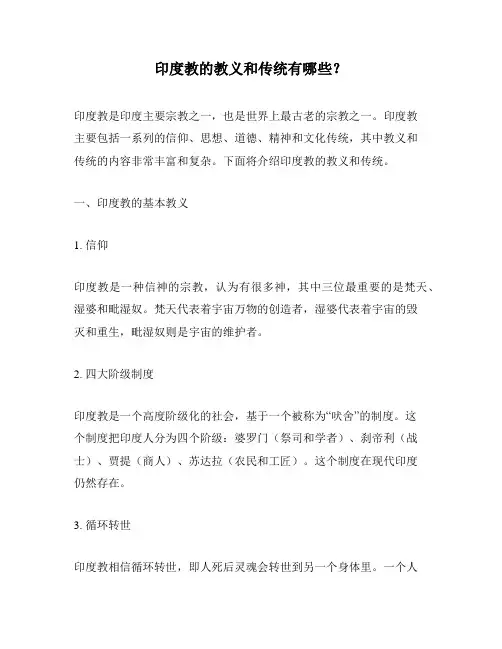 印度教的教义和传统有哪些？

印度教是印度主要宗教之一，也是世界上最古老的宗教之一。印度教主要包括一系列的信仰、思想、道德、精神和文化传统，其中教义和传统的内容非常丰富和复杂。下面将介绍印度教的教义和传统。

一、印度教的基本教义

1. 信仰

印度教是一种信神的宗教，认为有很多神，其中三位最重要的是梵天、湿婆和毗湿奴。梵天代表着宇宙万物的创造者，湿婆代表着宇宙的毁灭和重生，毗湿奴则是宇宙的维护者。

2. 四大阶级制度

印度教是一个高度阶级化的社会，基于一个被称为“吠舍”的制度。这个制度把印度人分为四个阶级：婆罗门（祭司和学者）、刹帝利（战士）、贾提（商人）、苏达拉（农民和工匠）。这个制度在现代印度仍然存在。

3. 循环转世

印度教相信循环转世，即人死后灵魂会转世到另一个身体里。一个人